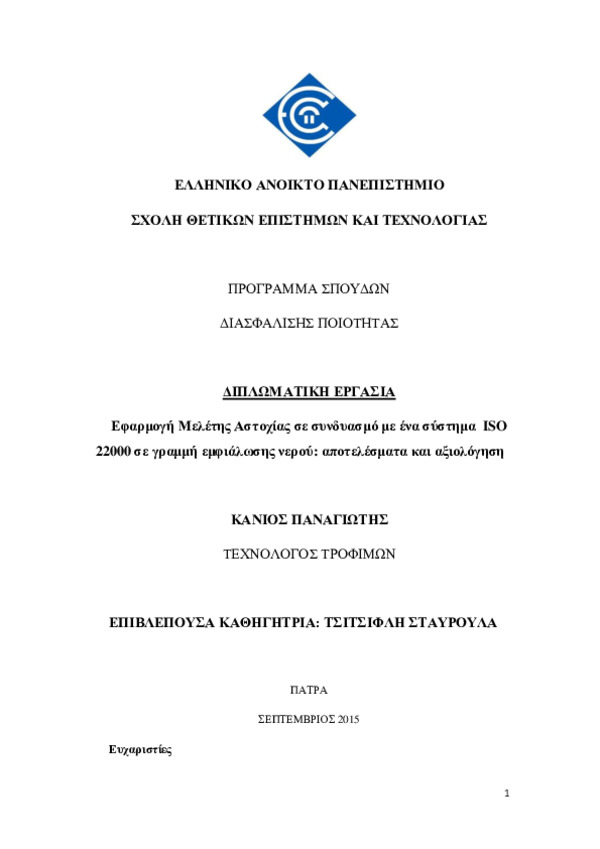 ΕΛΛΗΝΙΚΟ ΑΝΟΙΚΤΟ ΠΑΝΕΠΙΣΤΗΜΙΟ

ΣΧΟΛΗ ΘΕΤΙΚΩΝ ΕΠΙΣΤΗΜΩΝ ΚΑΙ ΤΕΧΝΟΛΟΓΙΑΣ

ΠΡΟΓΡΑΜΜΑ ΣΠΟΥΔΩΝ

ΔΙΑΣΦΑΛΙΣΗΣ ΠΟΙΟΤΗΤΑΣ

ΔΙΠΛΩΜΑΤΙΚΗ ΕΡΓΑΣΙΑ

Εφαρμογή Μελέτης Αστοχίας σε συνδυασμό με ένα σύστημα ISO 22000 σε γραμμή εμφιάλωσης νερού: αποτελέσματα και αξιολόγηση

ΚΑΝΙΟΣ ΠΑΝΑΓΙΩΤΗΣ

ΤΕΧΝΟΛΟΓΟΣ ΤΡΟΦΙΜΩΝ

ΕΠΙΒΛΕΠΟΥΣΑ ΚΑΘΗΓΗΤΡΙΑ: ΤΣΙΤΣΙΦΛΗ ΣΤΑΥΡΟΥΛΑ

ΠΑΤΡΑ

ΣΕΠΤΕΜΒΡΙΟΣ 2015

Ευχαριστίες

1